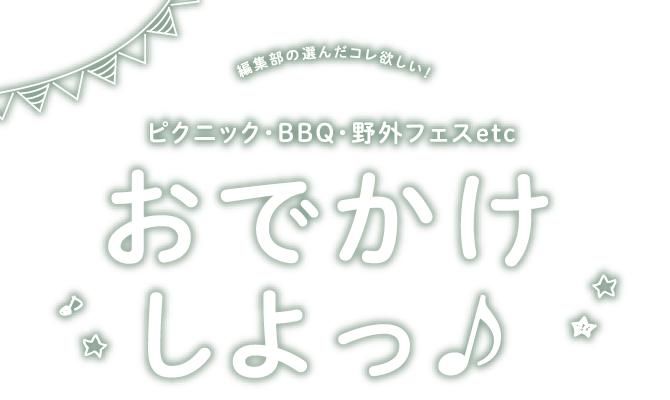 編集部の選んだコレ欲しい!

ピクニック・BBQ・野外フェスetc

おでかけしよっ♪